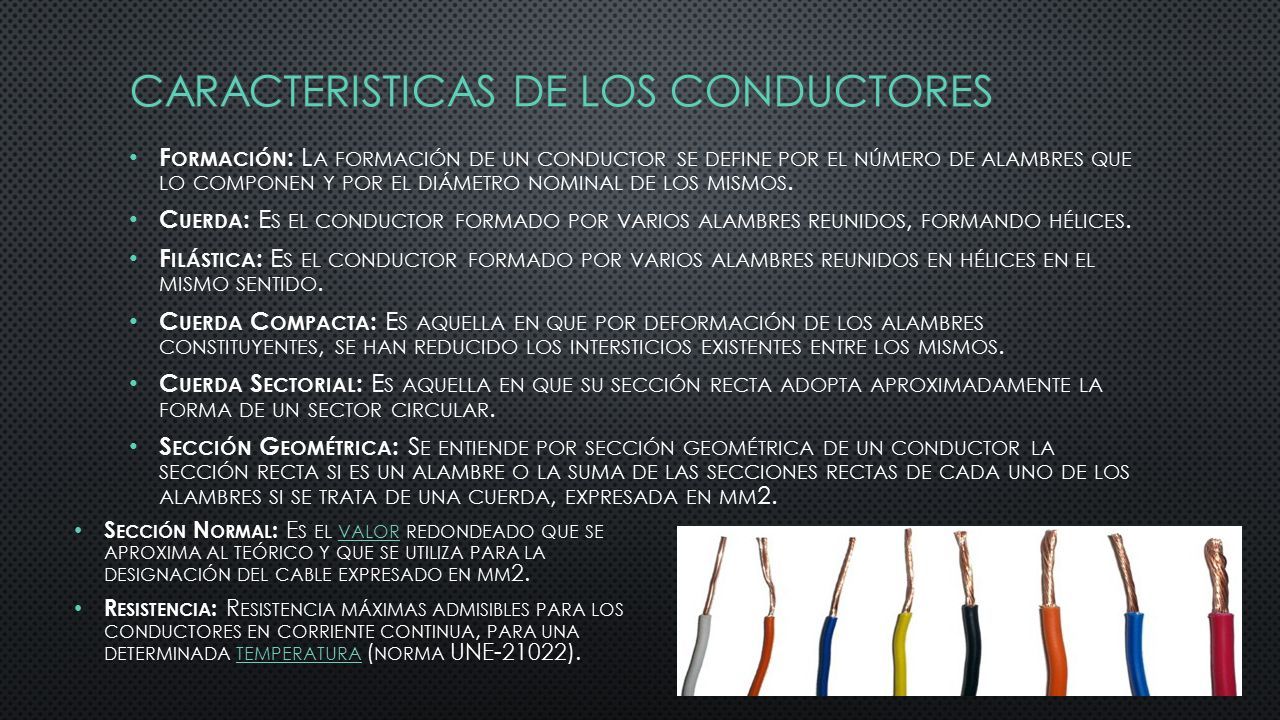 CARACTERISTICAS DE LOS CONDUCTORES

• Formación: La formación de un conductor se define por el número de alambres que lo componen y por el diámetro nominal de los mismos.

• Cuerda: Es el conductor formado por varios alambres reunidos, formando hélices.

• Filástica: Es el conductor formado por varios alambres reunidos en hélices en el mismo sentido.

• Cuerda Compacta: Es aquella en que por deformación de los alambres constituyentes, se han reducido los intersticios existentes entre los mismos.

• Cuerda Sectorial: Es aquella en que su sección recta adopta aproximadamente la forma de un sector circular.

• Sección Geométrica: Se entiende por sección geométrica de un conductor la sección recta si es un alambre o la suma de las secciones rectas de cada uno de los alambres si se trata de una cuerda, expresada en mm2.

• Sección Normal: Es el valor redondeado que se aproxima al teórico y que se utiliza para la designación del cable expresado en mm2.

• Resistencia: Resistencia máximas admisibles para los conductores en corriente continua, para una determinada temperatura (norma UNE-21022).